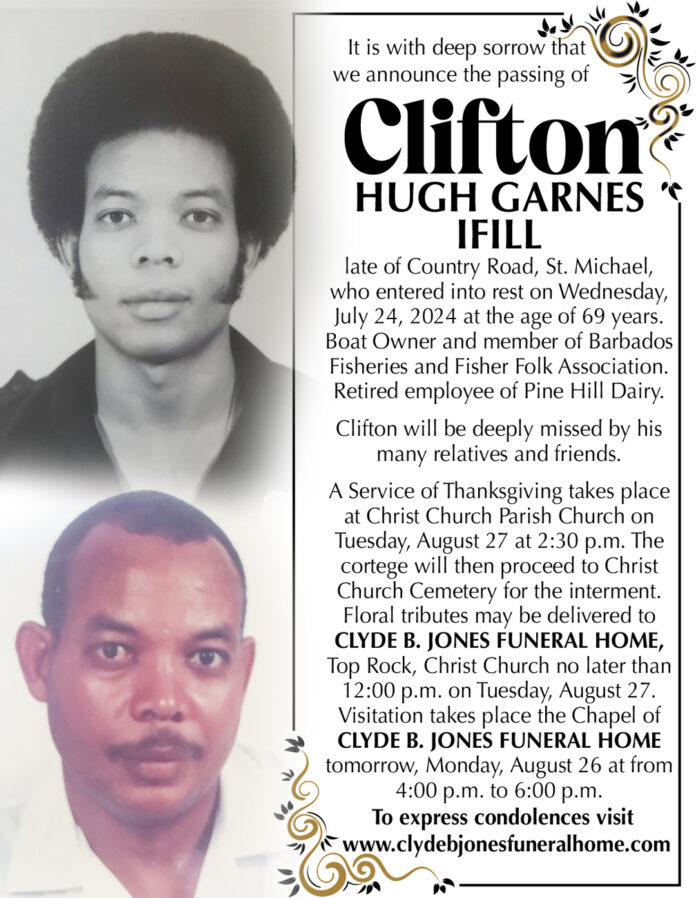 It is with deep sorrow that we announce the passing of

Clifton
HUGH GARNES
IFILL

late of Country Road, St. Michael, who entered into rest on Wednesday, July 24, 2024 at the age of 69 years. Boat Owner and member of Barbados Fisheries and Fisher Folk Association. Retired employee of Pine Hill Dairy.

Clifton will be deeply missed by his many relatives and friends.

A Service of Thanksgiving takes place at Christ Church Parish Church on Tuesday, August 27 at 2:30 p.m. The cortege will then proceed to Christ Church Cemetery for the interment. Floral tributes may be delivered to CLYDE B. JONES FUNERAL HOME, Top Rock, Christ Church no later than 12:00 p.m. on Tuesday, August 27. Visitation takes place the Chapel of CLYDE B. JONES FUNERAL HOME tomorrow, Monday, August 26 at from 4:00 p.m. to 6:00 p.m.

To express condolences visit www.clydebjonesfuneralhome.com